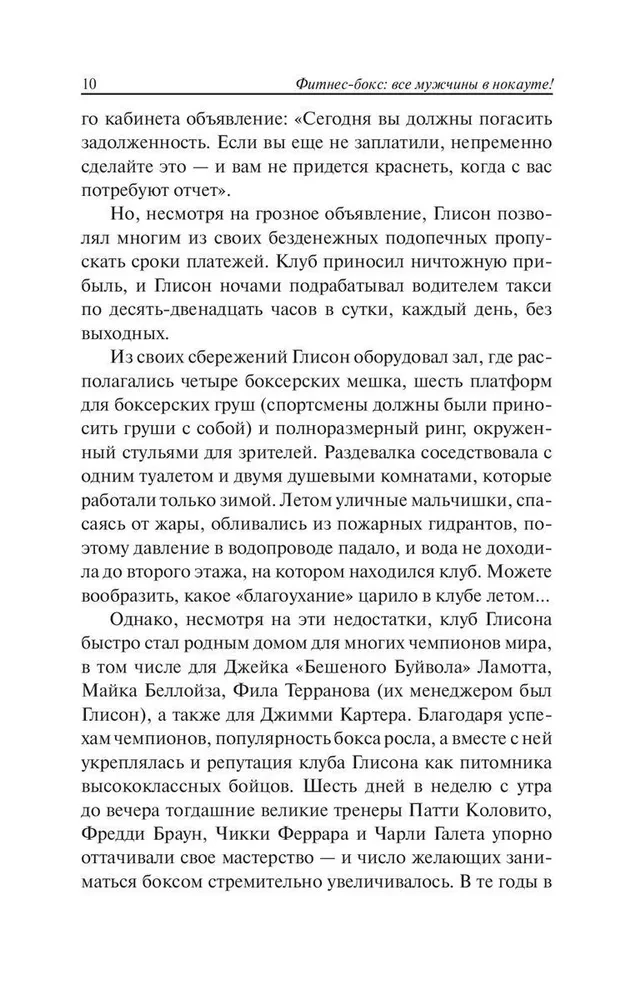 10 Фитнес-бокс: все мужчины в нокауте!

го кабинета объявление: «Сегодня вы должны погасить задолженность. Если вы еще не заплатили, непременно сделайте это — и вам не придется краснеть, когда с вас потребуют отчет».

Но, несмотря на грозное объявление, Глисон позволял многим из своих безденежных подопечных пропускать сроки платежей. Клуб приносил ничтожную прибыль, и Глисон ночами подрабатывал водителем такси по десять-двенадцать часов в сутки, каждый день, без выходных.

Из своих сбережений Глисон оборудовал зал, где располагались четыре боксерских мешка, шесть платформ для боксерских груш (спортсмены должны были приносить груши с собой) и полноразмерный ринг, окруженный стульями для зрителей. Раздевалка соседствовала с одним туалетом и двумя душевыми комнатами, которые работали только зимой. Летом уличные мальчишки, спасаясь от жары, обливались из пожарных гидрантов, поэтому давление в водопроводе падало, и вода не доходила до второго этажа, на котором находился клуб. Можете вообразить, какое «благоухание» царило в клубе летом...

Однако, несмотря на эти недостатки, клуб Глисона быстро стал родным домом для многих чемпионов мира, в том числе для Джейка «Бешеного Буйвола» Ламотта, Майка Беллойза, Фила Терранова (их менеджером был Глисон), а также для Джимми Картера. Благодаря успехам чемпионов, популярность бокса росла, а вместе с ней укреплялась и репутация клуба Глисона как питомника высококлассных бойцов. Шесть дней в неделю с утра до вечера тогдашние великие тренеры Патти Коловито, Фредди Браун, Чикки Феррара и Чарли Галета упорно оттачивали свое мастерство — и число желающих заниматься боксом стремительно увеличивалось. В те годы в